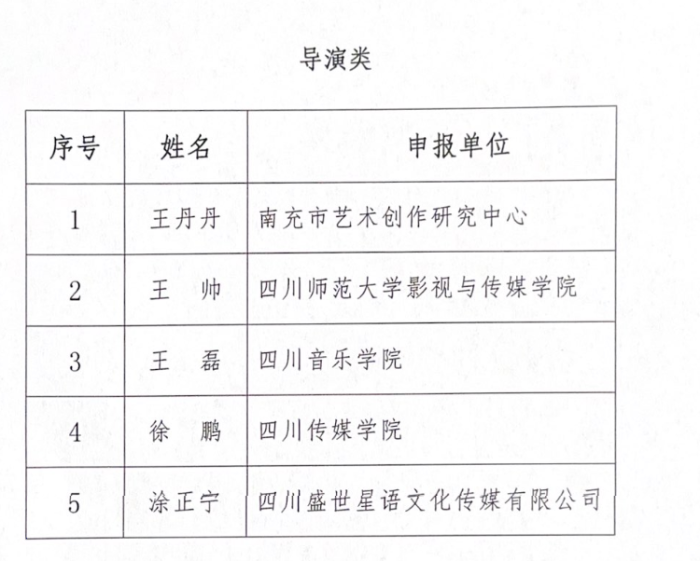 导演类

| 序号 | 姓名 | 申报单位 |
|---|---|---|
| 1 | 王丹丹 | 南充市艺术创作研究中心 |
| 2 | 王　帅 | 四川师范大学影视与传媒学院 |
| 3 | 王　磊 | 四川音乐学院 |
| 4 | 徐　鹏 | 四川传媒学院 |
| 5 | 涂正宁 | 四川盛世星语文化传媒有限公司 |